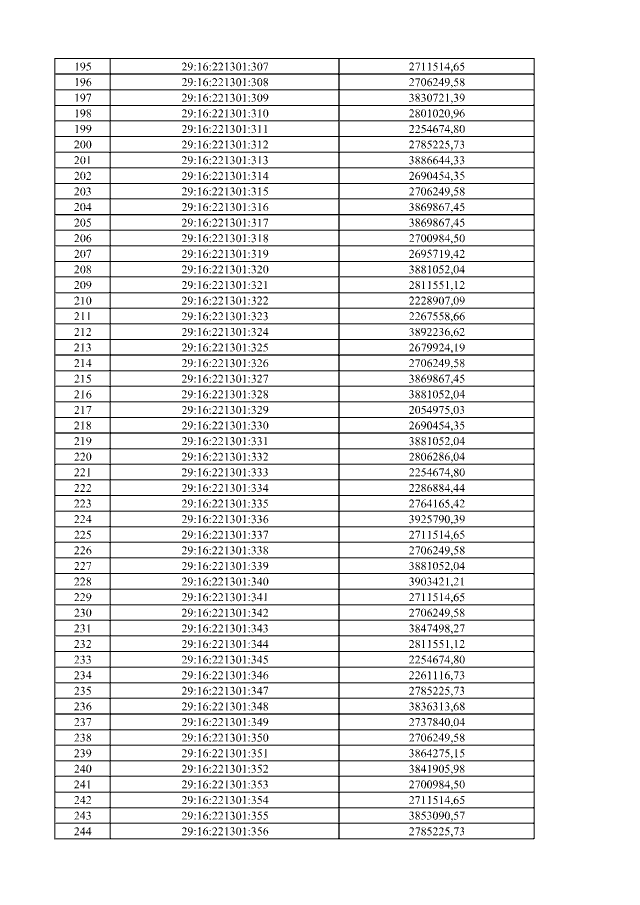 | 195 | 29:16:221301:307 | 2711514,65 |
|---|---|---|
| 196 | 29:16:221301:308 | 2706249,58 |
| 197 | 29:16:221301:309 | 3830721,39 |
| 198 | 29:16:221301:310 | 2801020,96 |
| 199 | 29:16:221301:311 | 2254674,80 |
| 200 | 29:16:221301:312 | 2785225,73 |
| 201 | 29:16:221301:313 | 3886644,33 |
| 202 | 29:16:221301:314 | 2690454,35 |
| 203 | 29:16:221301:315 | 2706249,58 |
| 204 | 29:16:221301:316 | 3869867,45 |
| 205 | 29:16:221301:317 | 3869867,45 |
| 206 | 29:16:221301:318 | 2700984,50 |
| 207 | 29:16:221301:319 | 2695719,42 |
| 208 | 29:16:221301:320 | 3881052,04 |
| 209 | 29:16:221301:321 | 2811551,12 |
| 210 | 29:16:221301:322 | 2228907,09 |
| 211 | 29:16:221301:323 | 2267558,66 |
| 212 | 29:16:221301:324 | 3892236,62 |
| 213 | 29:16:221301:325 | 2679924,19 |
| 214 | 29:16:221301:326 | 2706249,58 |
| 215 | 29:16:221301:327 | 3869867,45 |
| 216 | 29:16:221301:328 | 3881052,04 |
| 217 | 29:16:221301:329 | 2054975,03 |
| 218 | 29:16:221301:330 | 2690454,35 |
| 219 | 29:16:221301:331 | 3881052,04 |
| 220 | 29:16:221301:332 | 2806286,04 |
| 221 | 29:16:221301:333 | 2254674,80 |
| 222 | 29:16:221301:334 | 2286884,44 |
| 223 | 29:16:221301:335 | 2764165,42 |
| 224 | 29:16:221301:336 | 3925790,39 |
| 225 | 29:16:221301:337 | 2711514,65 |
| 226 | 29:16:221301:338 | 2706249,58 |
| 227 | 29:16:221301:339 | 3881052,04 |
| 228 | 29:16:221301:340 | 3903421,21 |
| 229 | 29:16:221301:341 | 2711514,65 |
| 230 | 29:16:221301:342 | 2706249,58 |
| 231 | 29:16:221301:343 | 3847498,27 |
| 232 | 29:16:221301:344 | 2811551,12 |
| 233 | 29:16:221301:345 | 2254674,80 |
| 234 | 29:16:221301:346 | 2261116,73 |
| 235 | 29:16:221301:347 | 2785225,73 |
| 236 | 29:16:221301:348 | 3836313,68 |
| 237 | 29:16:221301:349 | 2737840,04 |
| 238 | 29:16:221301:350 | 2706249,58 |
| 239 | 29:16:221301:351 | 3864275,15 |
| 240 | 29:16:221301:352 | 3841905,98 |
| 241 | 29:16:221301:353 | 2700984,50 |
| 242 | 29:16:221301:354 | 2711514,65 |
| 243 | 29:16:221301:355 | 3853090,57 |
| 244 | 29:16:221301:356 | 2785225,73 |